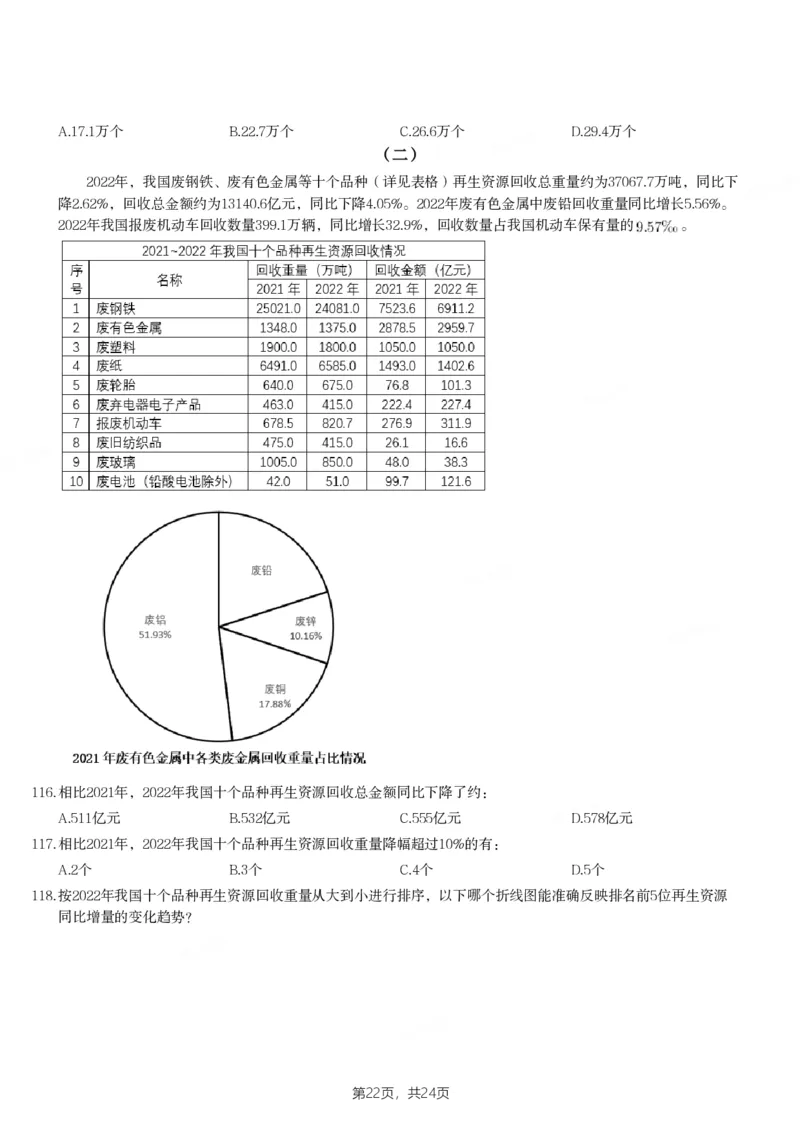 A.17.1万个　B.22.7万个　C.26.6万个　D.29.4万个

（二）

2022年，我国废钢铁、废有色金属等十个品种（详见表格）再生资源回收总重量约为37067.7万吨，同比下降2.62%，回收总金额约为13140.6亿元，同比下降4.05%。2022年废有色金属中废铅回收重量同比增长5.56%。2022年我国报废机动车回收数量399.1万辆，同比增长32.9%，回收数量占我国机动车保有量的9.57‰。

2021~2022年我国十个品种再生资源回收情况

| 序号 | 名称 | 回收重量（万吨） |  | 回收金额（亿元） |  |
|---|---|---|---|---|---|
|  |  | 2021年 | 2022年 | 2021年 | 2022年 |
| 1 | 废钢铁 | 25021.0 | 24081.0 | 7523.6 | 6911.2 |
| 2 | 废有色金属 | 1348.0 | 1375.0 | 2878.5 | 2959.7 |
| 3 | 废塑料 | 1900.0 | 1800.0 | 1050.0 | 1050.0 |
| 4 | 废纸 | 6491.0 | 6585.0 | 1493.0 | 1402.6 |
| 5 | 废轮胎 | 640.0 | 675.0 | 76.8 | 101.3 |
| 6 | 废弃电器电子产品 | 463.0 | 415.0 | 222.4 | 227.4 |
| 7 | 报废机动车 | 678.5 | 820.7 | 276.9 | 311.9 |
| 8 | 废旧纺织品 | 475.0 | 415.0 | 26.1 | 16.6 |
| 9 | 废玻璃 | 1005.0 | 850.0 | 48.0 | 38.3 |
| 10 | 废电池（铅酸电池除外） | 42.0 | 51.0 | 99.7 | 121.6 |

废铅
废锌
10.16%
废铜
17.88%
废铝
51.93%

2021年废有色金属中各类废金属回收重量占比情况

116.相比2021年，2022年我国十个品种再生资源回收总金额同比下降了约：

A.511亿元　B.532亿元　C.555亿元　D.578亿元

117.相比2021年，2022年我国十个品种再生资源回收重量降幅超过10%的有：

A.2个　B.3个　C.4个　D.5个

118.按2022年我国十个品种再生资源回收重量从大到小进行排序，以下哪个折线图能准确反映排名前5位再生资源同比增量的变化趋势？

第22页，共24页